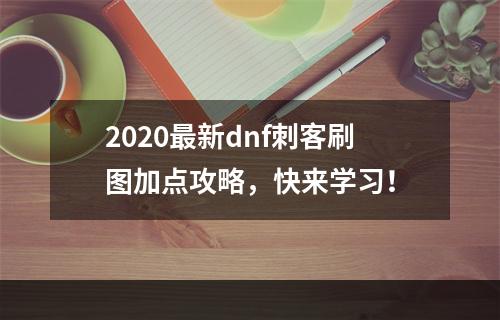 2020最新dnf刺客刷图加点攻略，快来学习！